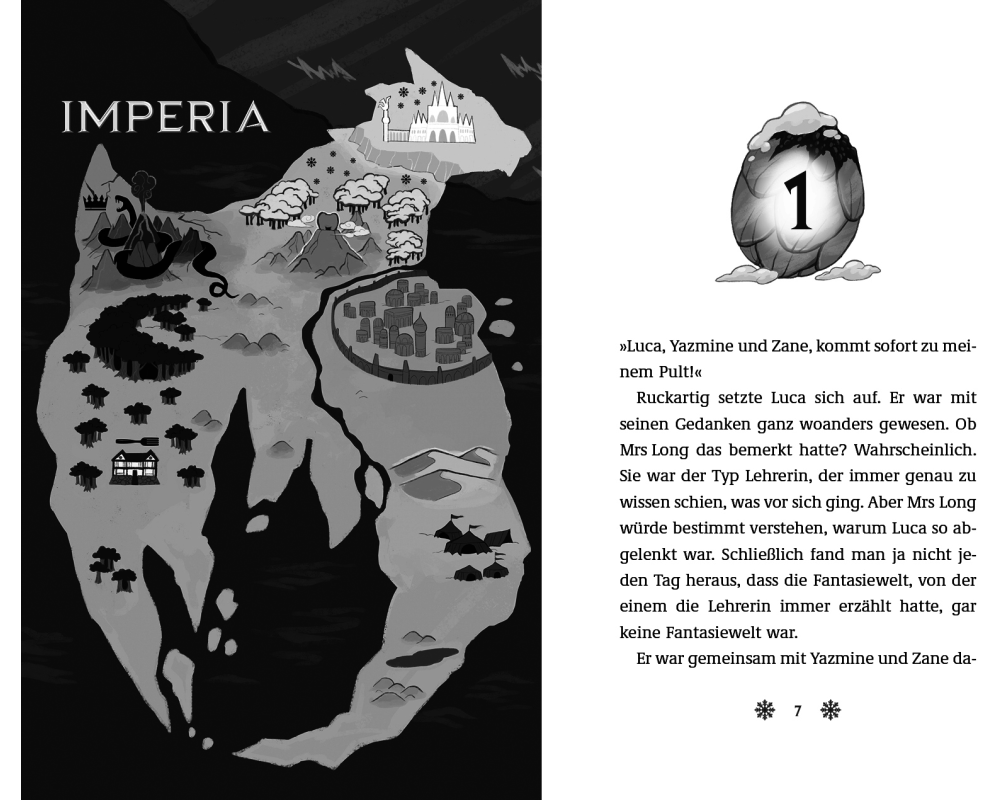 IMPERIA

1

»Luca, Yazmine und Zane, kommt sofort zu meinem Pult!«

Ruckartig setzte Luca sich auf. Er war mit seinen Gedanken ganz woanders gewesen. Ob Mrs Long das bemerkt hatte? Wahrscheinlich. Sie war der Typ Lehrerin, der immer genau zu wissen schien, was vor sich ging. Aber Mrs Long würde bestimmt verstehen, warum Luca so abgelenkt war. Schließlich fand man ja nicht jeden Tag heraus, dass die Fantasiewelt, von der einem die Lehrerin immer erzählt hatte, gar keine Fantasiewelt war.

Er war gemeinsam mit Yazmine und Zane da-

7